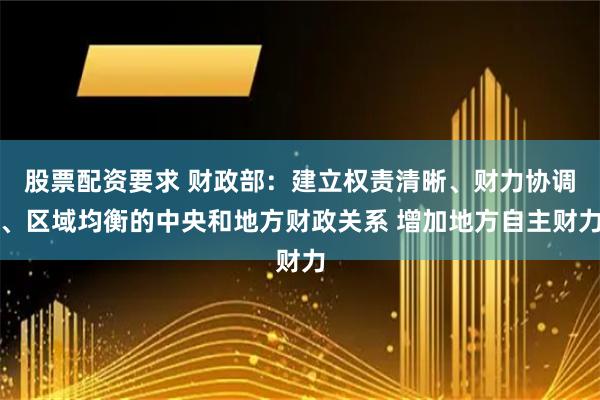 股票配资要求 财政部：建立权责清晰、财力协调、区域均衡的中央和地方财政关系 增加地方自主财力财力